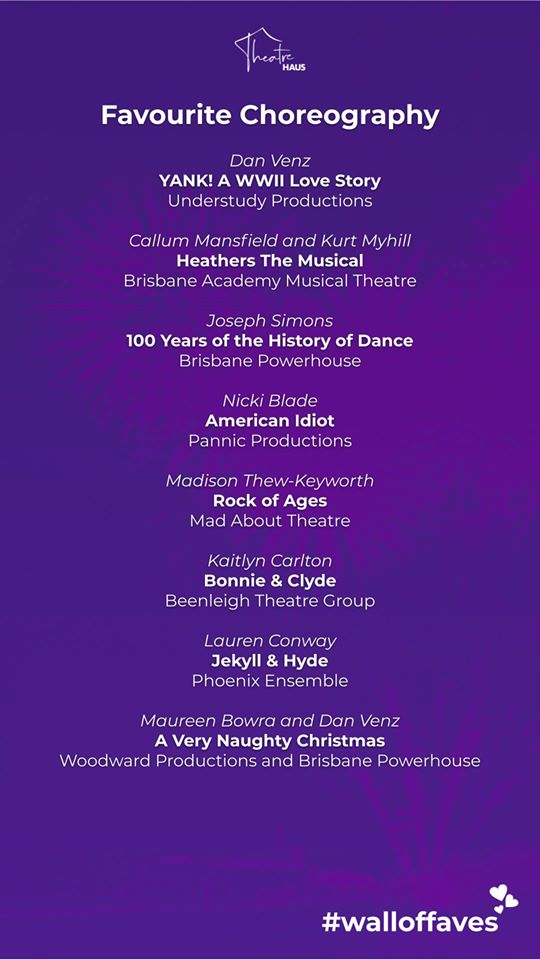 Theatre HAUS

Favourite Choreography

Dan Venz
YANK! A WWII Love Story
Understudy Productions

Callum Mansfield and Kurt Myhill
Heathers The Musical
Brisbane Academy Musical Theatre

Joseph Simons
100 Years of the History of Dance
Brisbane Powerhouse

Nicki Blade
American Idiot
Pannic Productions

Madison Thew-Keyworth
Rock of Ages
Mad About Theatre

Kaitlyn Carlton
Bonnie & Clyde
Beenleigh Theatre Group

Lauren Conway
Jekyll & Hyde
Phoenix Ensemble

Maureen Bowra and Dan Venz
A Very Naughty Christmas
Woodward Productions and Brisbane Powerhouse

#walloffaves